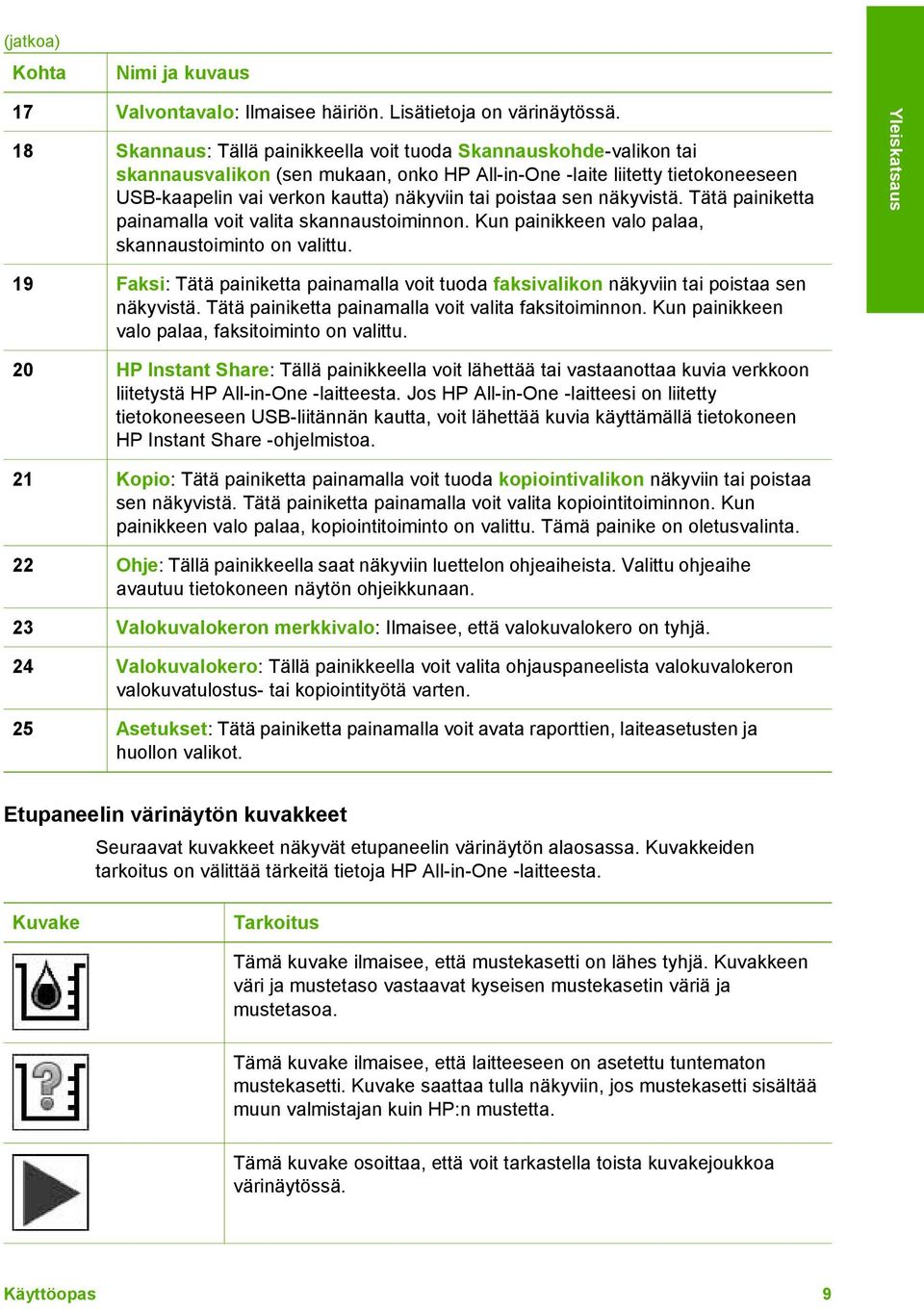 (jatkoa)

| Kohta | Nimi ja kuvaus |
|---|---|
| 17 | Valvontavalo: Ilmaisee häiriön. Lisätietoja on värinäytössä. |
| 18 | Skannaus: Tällä painikkeella voit tuoda Skannauskohde-valikon tai skannausvalikon (sen mukaan, onko HP All-in-One -laite liitetty tietokoneeseen USB-kaapelin vai verkon kautta) näkyviin tai poistaa sen näkyvistä. Tätä painiketta painamalla voit valita skannaustoiminnon. Kun painikkeen valo palaa, skannaustoiminto on valittu. |
| 19 | Faksi: Tätä painiketta painamalla voit tuoda faksivalikon näkyviin tai poistaa sen näkyvistä. Tätä painiketta painamalla voit valita faksitoiminnon. Kun painikkeen valo palaa, faksitoiminto on valittu. |
| 20 | HP Instant Share: Tällä painikkeella voit lähettää tai vastaanottaa kuvia verkkoon liitetystä HP All-in-One -laitteesta. Jos HP All-in-One -laitteesi on liitetty tietokoneeseen USB-liitännän kautta, voit lähettää kuvia käyttämällä tietokoneen HP Instant Share -ohjelmistoa. |
| 21 | Kopio: Tätä painiketta painamalla voit tuoda kopiointivalikon näkyviin tai poistaa sen näkyvistä. Tätä painiketta painamalla voit valita kopiointitoiminnon. Kun painikkeen valo palaa, kopiointitoiminto on valittu. Tämä painike on oletusvalinta. |
| 22 | Ohje: Tällä painikkeella saat näkyviin luettelon ohjeaiheista. Valittu ohjeaihe avautuu tietokoneen näytön ohjeikkunaan. |
| 23 | Valokuvalokeron merkkivalo: Ilmaisee, että valokuvalokero on tyhjä. |
| 24 | Valokuvalokero: Tällä painikkeella voit valita ohjauspaneelista valokuvalokeron valokuvatulostus- tai kopiointityötä varten. |
| 25 | Asetukset: Tätä painiketta painamalla voit avata raporttien, laiteasetusten ja huollon valikot. |

Yleiskatsaus

Etupaneelin värinäytön kuvakkeet

Seuraavat kuvakkeet näkyvät etupaneelin värinäytön alaosassa. Kuvakkeiden tarkoitus on välittää tärkeitä tietoja HP All-in-One -laitteesta.

| Kuvake | Tarkoitus |
|---|---|
| | Tämä kuvake ilmaisee, että mustekasetti on lähes tyhjä. Kuvakkeen väri ja mustetaso vastaavat kyseisen mustekasetin väriä ja mustetasoa. |
| | Tämä kuvake ilmaisee, että laitteeseen on asetettu tuntematon mustekasetti. Kuvake saattaa tulla näkyviin, jos mustekasetti sisältää muun valmistajan kuin HP:n mustetta. |
| | Tämä kuvake osoittaa, että voit tarkastella toista kuvakejoukkoa värinäytössä. |

Käyttöopas 9